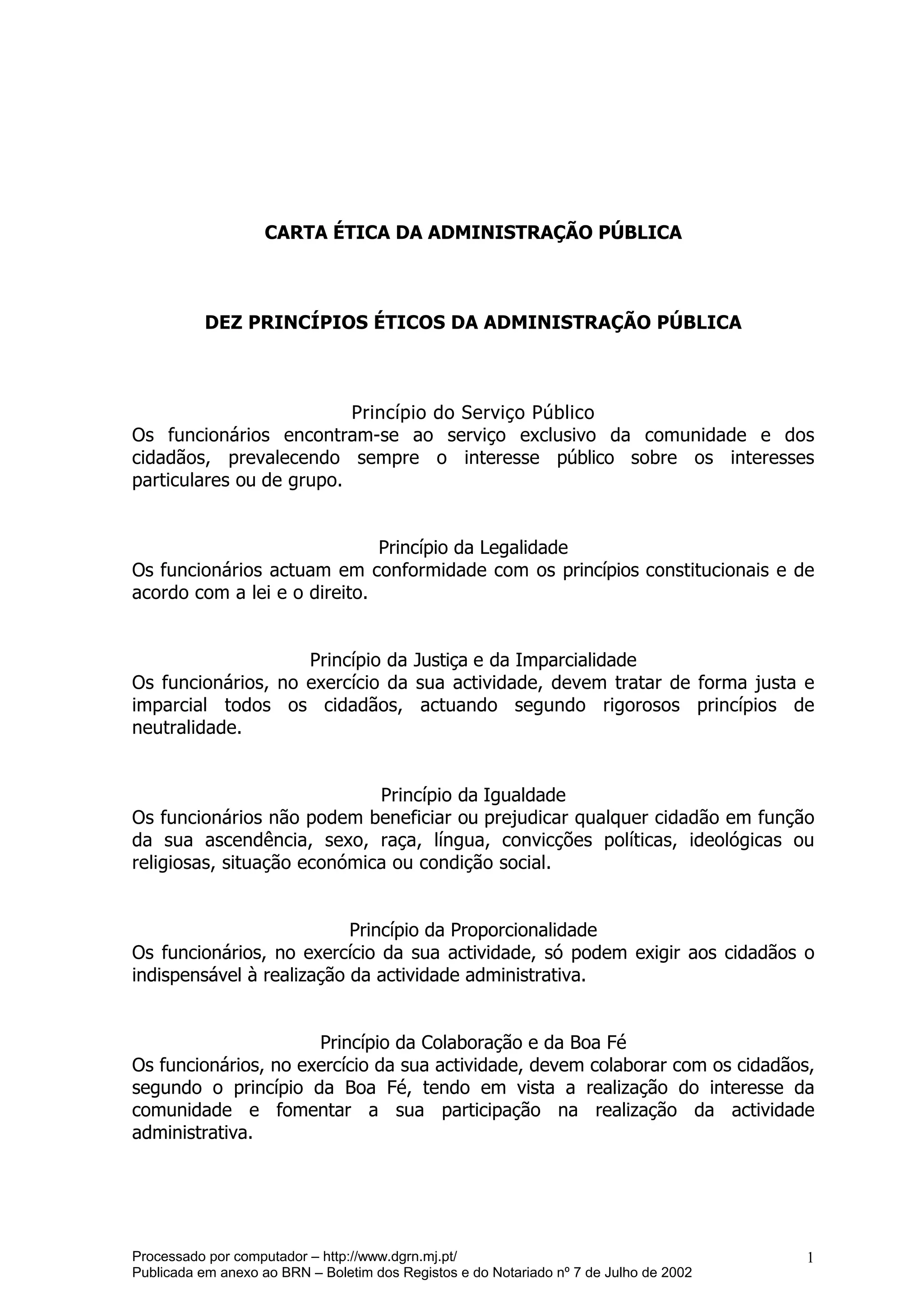 CARTA ÉTICA DA ADMINISTRAÇÃO PÚBLICA

DEZ PRINCÍPIOS ÉTICOS DA ADMINISTRAÇÃO PÚBLICA

Princípio do Serviço Público
Os funcionários encontram-se ao serviço exclusivo da comunidade e dos cidadãos, prevalecendo sempre o interesse público sobre os interesses particulares ou de grupo.

Princípio da Legalidade
Os funcionários actuam em conformidade com os princípios constitucionais e de acordo com a lei e o direito.

Princípio da Justiça e da Imparcialidade
Os funcionários, no exercício da sua actividade, devem tratar de forma justa e imparcial todos os cidadãos, actuando segundo rigorosos princípios de neutralidade.

Princípio da Igualdade
Os funcionários não podem beneficiar ou prejudicar qualquer cidadão em função da sua ascendência, sexo, raça, língua, convicções políticas, ideológicas ou religiosas, situação económica ou condição social.

Princípio da Proporcionalidade
Os funcionários, no exercício da sua actividade, só podem exigir aos cidadãos o indispensável à realização da actividade administrativa.

Princípio da Colaboração e da Boa Fé
Os funcionários, no exercício da sua actividade, devem colaborar com os cidadãos, segundo o princípio da Boa Fé, tendo em vista a realização do interesse da comunidade e fomentar a sua participação na realização da actividade administrativa.

Processado por computador – http://www.dgrn.mj.pt/
Publicada em anexo ao BRN – Boletim dos Registos e do Notariado nº 7 de Julho de 2002

1